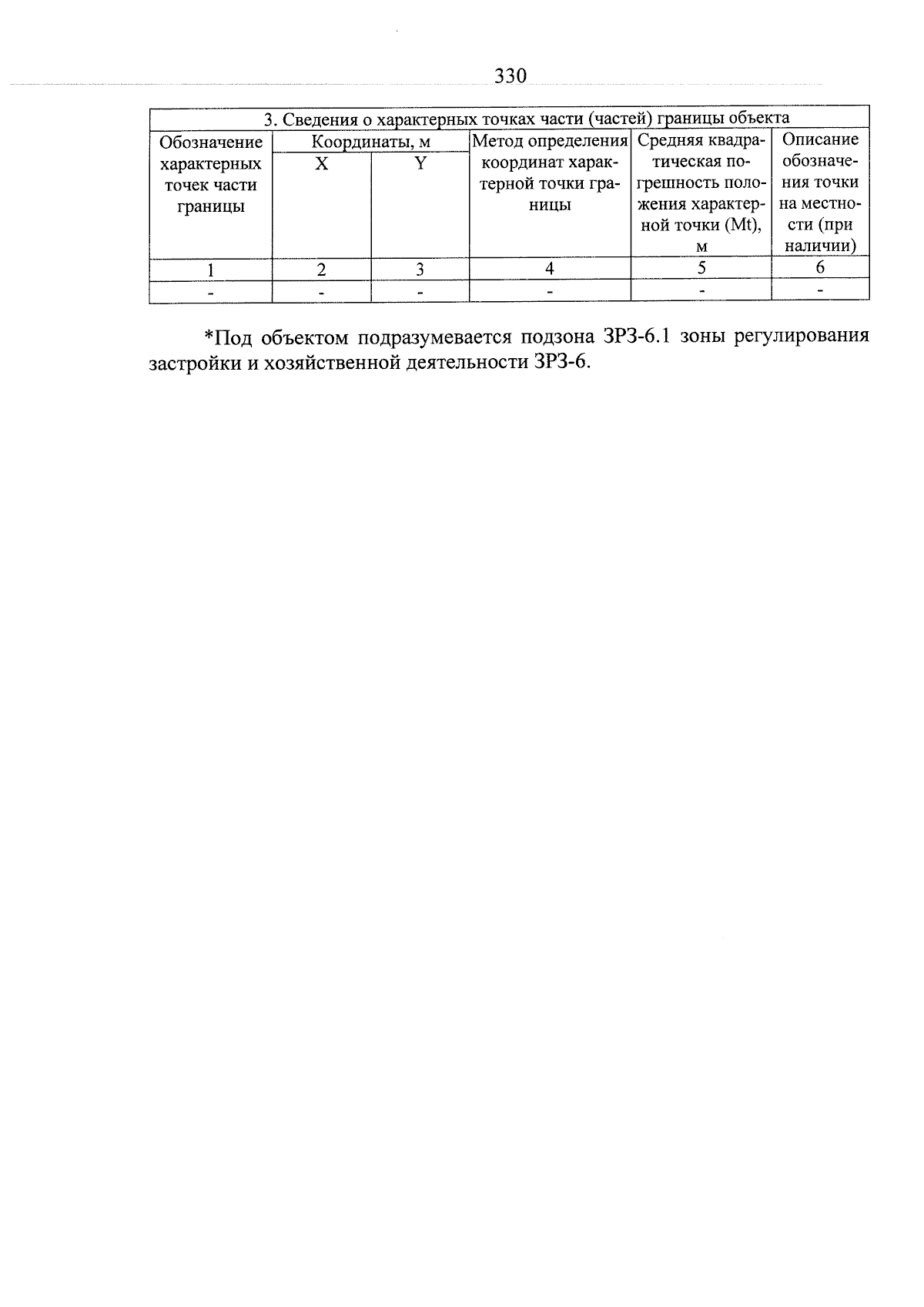 330

| 3. Сведения о характерных точках части (частей) границы объекта | | | | | |
|---|---|---|---|---|---|
| Обозначение характерных точек части границы | Координаты, м | | Метод определения координат характерной точки границы | Средняя квадратическая погрешность положения характерной точки (Mt), м | Описание обозначения точки на местности (при наличии) |
| | X | Y | | | |
| 1 | 2 | 3 | 4 | 5 | 6 |
| - | - | - | - | - | - |

*Под объектом подразумевается подзона ЗРЗ-6.1 зоны регулирования застройки и хозяйственной деятельности ЗРЗ-6.